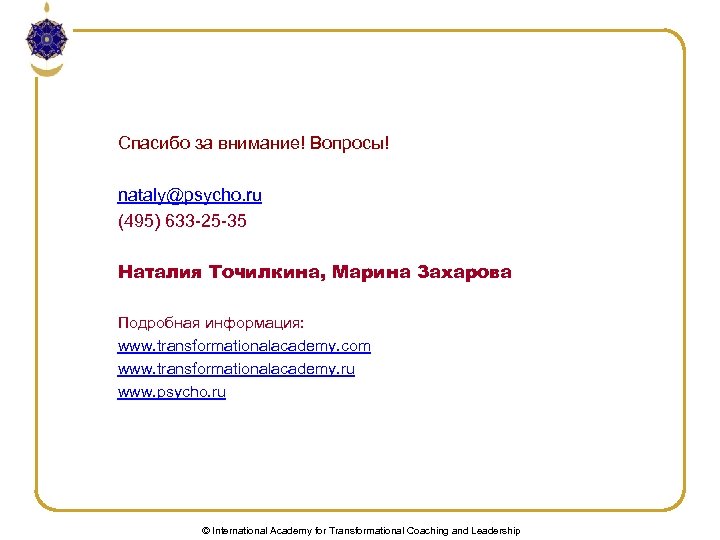 Спасибо за внимание! Вопросы!

nataly@psycho.ru
(495) 633-25-35

Наталия Точилкина, Марина Захарова

Подробная информация:
www.transformationalacademy.com
www.transformationalacademy.ru
www.psycho.ru

© International Academy for Transformational Coaching and Leadership